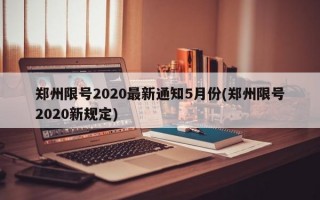 郑州限号2020最新通知5月份(郑州限号2020新规定)